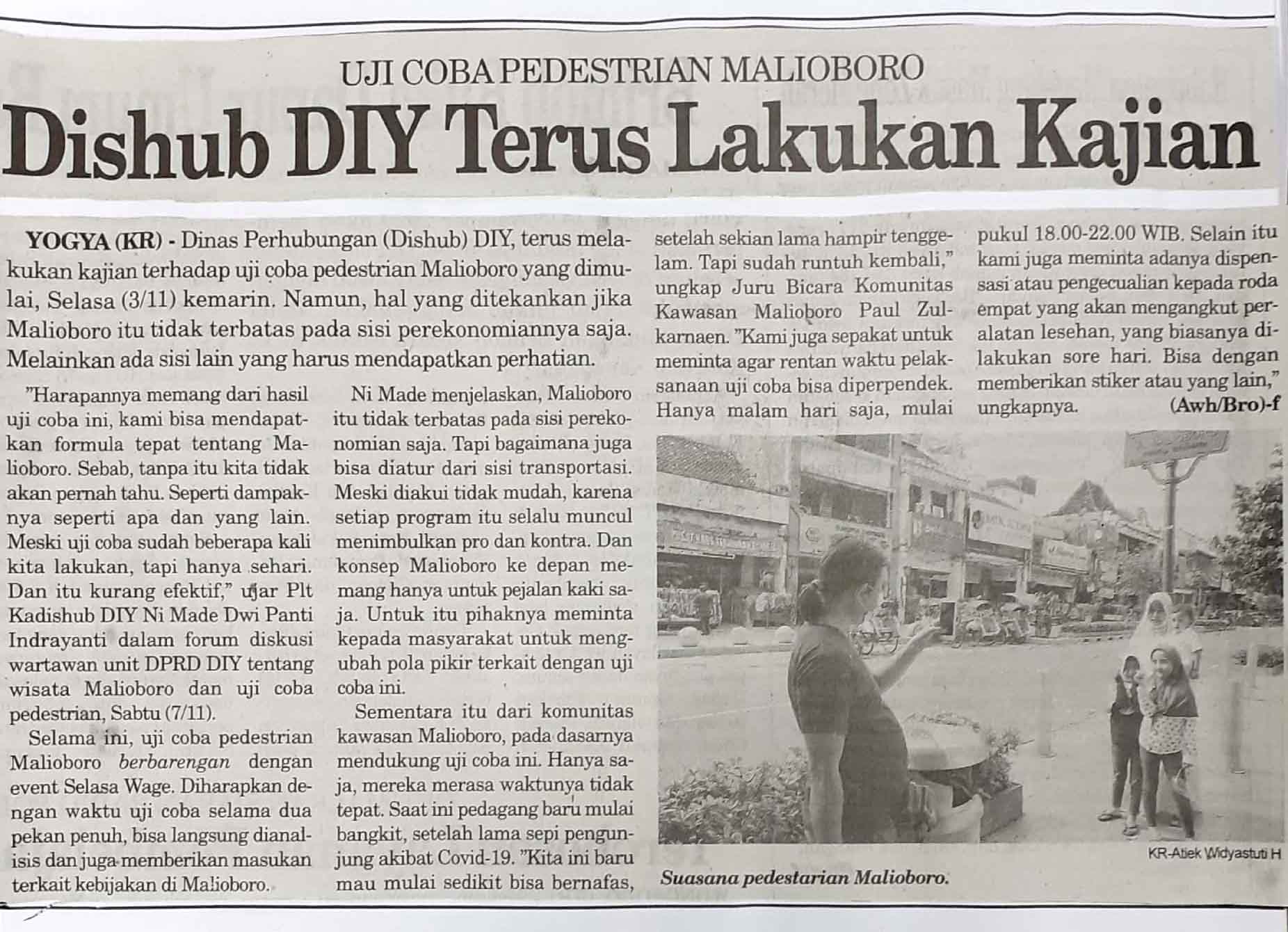 UJI COBA PEDESTRIAN MALIOBORO

Dishub DIY Terus Lakukan Kajian

YOGYA (KR) - Dinas Perhubungan (Dishub) DIY, terus melakukan kajian terhadap uji coba pedestrian Malioboro yang dimulai, Selasa (3/11) kemarin. Namun, hal yang ditekankan jika Malioboro itu tidak terbatas pada sisi perekonomiannya saja. Melainkan ada sisi lain yang harus mendapatkan perhatian.

"Harapannya memang dari hasil uji coba ini, kami bisa mendapatkan formula tepat tentang Malioboro. Sebab, tanpa itu kita tidak akan pernah tahu. Seperti dampaknya seperti apa dan yang lain. Meski uji coba sudah beberapa kali kita lakukan, tapi hanya sehari. Dan itu kurang efektif," ujar Plt Kadishub DIY Ni Made Dwi Panti Indrayanti dalam forum diskusi wartawan unit DPRD DIY tentang wisata Malioboro dan uji coba pedestrian, Sabtu (7/11).

Selama ini, uji coba pedestrian Malioboro berbarengan dengan event Selasa Wage. Diharapkan dengan waktu uji coba selama dua pekan penuh, bisa langsung dianalisis dan juga memberikan masukan terkait kebijakan di Malioboro.

Ni Made menjelaskan, Malioboro itu tidak terbatas pada sisi perekonomian saja. Tapi bagaimana juga bisa diatur dari sisi transportasi. Meski diakui tidak mudah, karena setiap program itu selalu muncul menimbulkan pro dan kontra. Dan konsep Malioboro ke depan memang hanya untuk pejalan kaki saja. Untuk itu pihaknya meminta kepada masyarakat untuk mengubah pola pikir terkait dengan uji coba ini.

Sementara itu dari komunitas kawasan Malioboro, pada dasarnya mendukung uji coba ini. Hanya saja, mereka merasa waktunya tidak tepat. Saat ini pedagang baru mulai bangkit, setelah lama sepi pengunjung akibat Covid-19. "Kita ini baru mau mulai sedikit bisa bernafas, setelah sekian lama hampir tenggelam. Tapi sudah runtuh kembali," ungkap Juru Bicara Komunitas Kawasan Malioboro Paul Zulkarnaen. "Kami juga sepakat untuk meminta agar rentan waktu pelaksanaan uji coba bisa diperpendek. Hanya malam hari saja, mulai pukul 18.00-22.00 WIB. Selain itu kami juga meminta adanya dispensasi atau pengecualian kepada roda empat yang akan mengangkut peralatan lesehan, yang biasanya dilakukan sore hari. Bisa dengan memberikan stiker atau yang lain," ungkapnya. (Awh/Bro)-f

KR-Atiek Widyastuti H

Suasana pedestarian Malioboro.